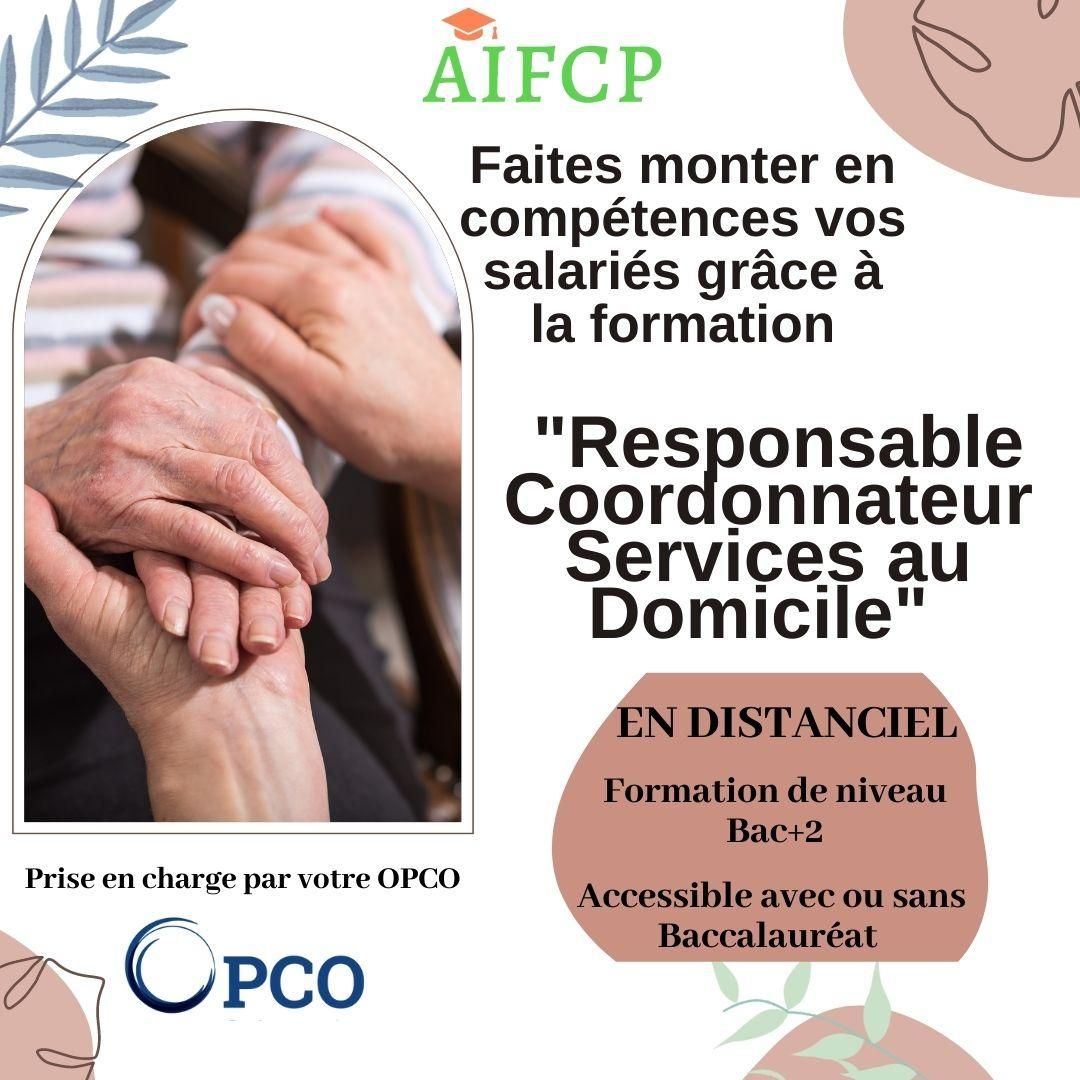 AIFCP

Faites monter en compétences vos salariés grâce à la formation

"Responsable Coordonnateur Services au Domicile"

EN DISTANCIEL

Formation de niveau Bac+2

Accessible avec ou sans Baccalauréat

Prise en charge par votre OPCO

OPCO